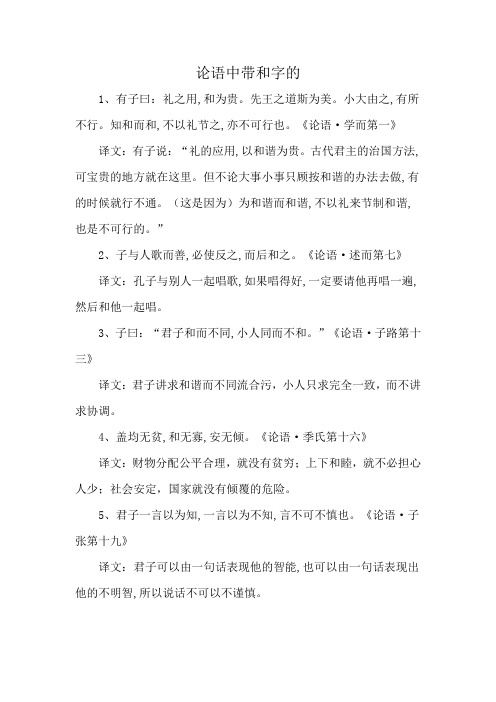 论语中带和字的

1、有子曰：礼之用,和为贵。先王之道斯为美。小大由之,有所不行。知和而和,不以礼节之,亦不可行也。《论语·学而第一》

译文：有子说：“礼的应用,以和谐为贵。古代君主的治国方法,可宝贵的地方就在这里。但不论大事小事只顾按和谐的办法去做,有的时候就行不通。（这是因为）为和谐而和谐,不以礼来节制和谐,也是不可行的。”

2、子与人歌而善,必使反之,而后和之。《论语·述而第七》

译文：孔子与别人一起唱歌,如果唱得好,一定要请他再唱一遍,然后和他一起唱。

3、子曰：“君子和而不同,小人同而不和。”《论语·子路第十三》

译文：君子讲求和谐而不同流合污，小人只求完全一致，而不讲求协调。

4、盖均无贫,和无寡,安无倾。《论语·季氏第十六》

译文：财物分配公平合理，就没有贫穷；上下和睦，就不必担心人少；社会安定，国家就没有倾覆的危险。

5、君子一言以为知,一言以为不知,言不可不慎也。《论语·子张第十九》

译文：君子可以由一句话表现他的智能,也可以由一句话表现出他的不明智,所以说话不可以不谨慎。